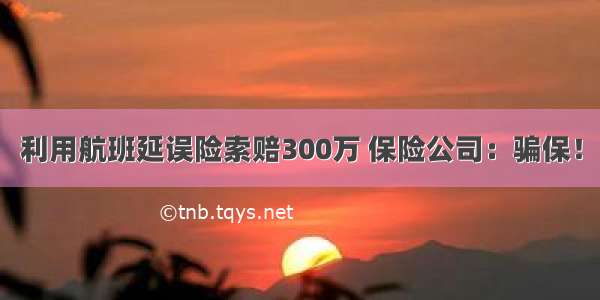 利用航班延误险索赔300万 保险公司：骗保！

©tnb.tqys.net